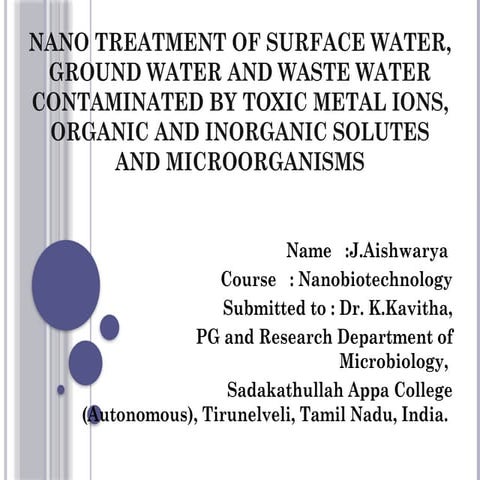 NANO TREATMENT OF SURFACE WATER, GROUND WATER AND WASTE WATER CONTAMINATED BY TOXIC METAL IONS, ORGANIC AND INORGANIC SOLUTES AND MICROORGANISMS

Name :J.Aishwarya
Course : Nanobiotechnology
Submitted to : Dr. K.Kavitha,
PG and Research Department of Microbiology,
Sadakathullah Appa College (Autonomous), Tirunelveli, Tamil Nadu, India.